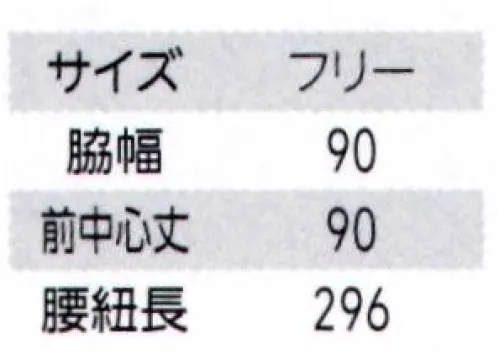 | サイズ | フリー |
|---|---|
| 脇幅 | 90 |
| 前中心丈 | 90 |
| 腰紐長 | 296 |